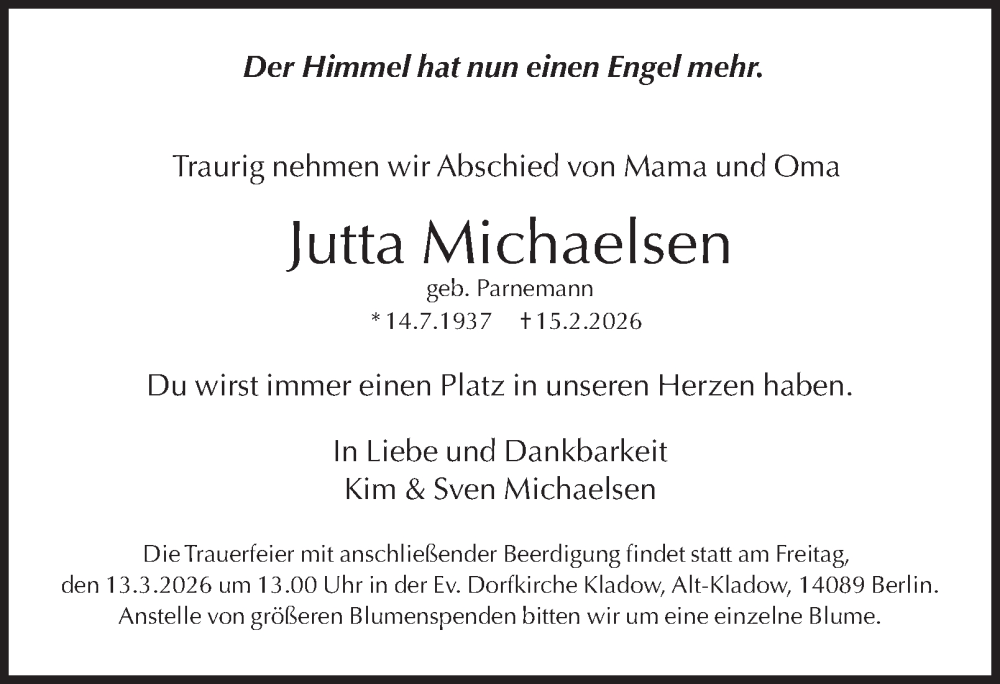 Der Himmel hat nun einen Engel mehr.

Traurig nehmen wir Abschied von Mama und Oma

Jutta Michaelsen

geb. Parnemann

* 14.7.1937 † 15.2.2026

Du wirst immer einen Platz in unseren Herzen haben.

In Liebe und Dankbarkeit
Kim & Sven Michaelsen

Die Trauerfeier mit anschließender Beerdigung findet statt am Freitag, den 13.3.2026 um 13.00 Uhr in der Ev. Dorfkirche Kladow, Alt-Kladow, 14089 Berlin. Anstelle von größeren Blumenspenden bitten wir um eine einzelne Blume.